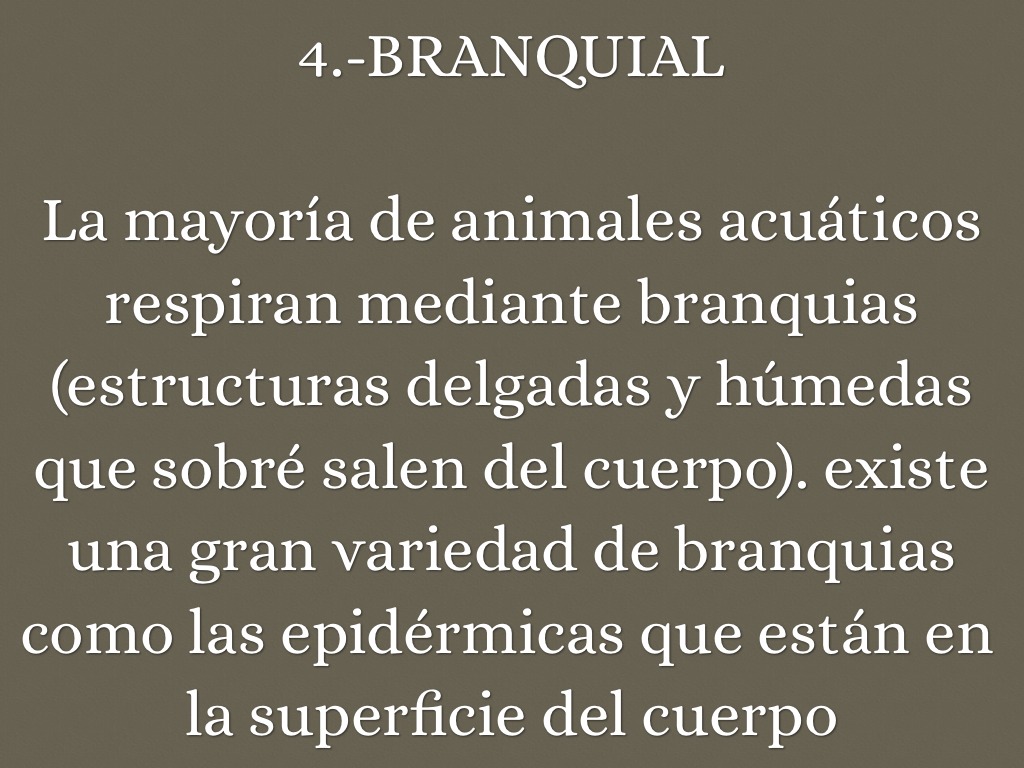 4.-BRANQUIAL

La mayoría de animales acuáticos respiran mediante branquias (estructuras delgadas y húmedas que sobré salen del cuerpo). existe una gran variedad de branquias como las epidérmicas que están en la superficie del cuerpo